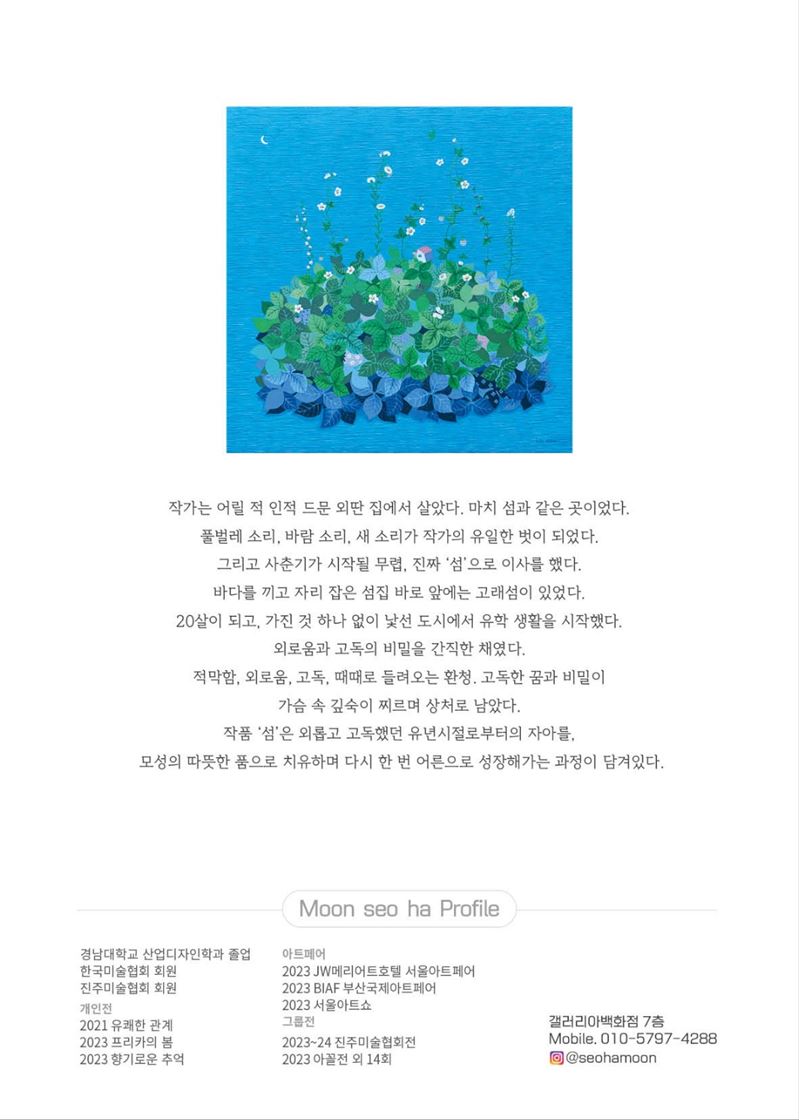 작가는 어릴 적 인적 드문 외딴 집에서 살았다. 마치 섬과 같은 곳이었다.
풀벌레 소리, 바람 소리, 새 소리가 작가의 유일한 벗이 되었다.
그리고 사춘기가 시작될 무렵, 진짜 '섬'으로 이사를 했다.
바다를 끼고 자리 잡은 섬집 바로 앞에는 고래섬이 있었다.
20살이 되고, 가진 것 하나 없이 낯선 도시에서 유학 생활을 시작했다.
외로움과 고독의 비밀을 간직한 채였다.
적막함, 외로움, 고독, 때때로 들려오는 환청. 고독한 꿈과 비밀이
가슴 속 깊숙이 찌르며 상처로 남았다.
작품 '섬'은 외롭고 고독했던 유년시절로부터의 자아를,
모성의 따뜻한 품으로 치유하며 다시 한 번 어른으로 성장해가는 과정이 담겨있다.

Moon seo ha Profile

경남대학교 산업디자인학과 졸업
한국미술협회 회원
진주미술협회 회원
개인전
2021 유쾌한 관계
2023 프리카의 봄
2023 향기로운 추억

아트페어
2023 JW메리어트호텔 서울아트페어
2023 BIAF 부산국제아트페어
2023 서울아트쇼
그룹전
2023~24 진주미술협회전
2023 아꼴전 외 14회

갤러리아백화점 7층
Mobile. 010-5797-4288
@seohamoon